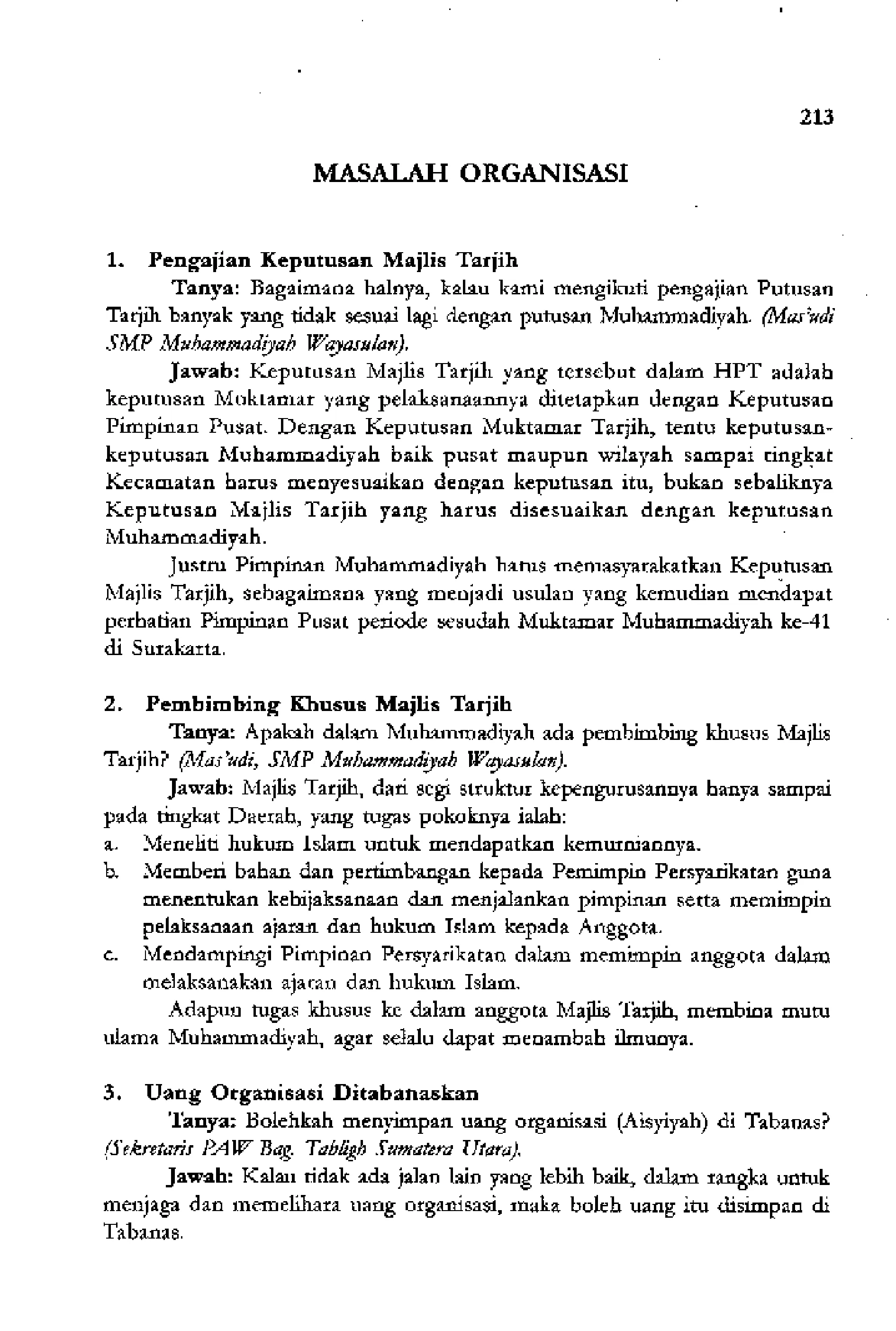 213

MASALAH ORGANISASI

1. Pengajian Keputusan Majlis Tarjih

Tanya: Bagaimana halnya, kalau kami mengikuti pengajian Putusan Tarjih banyak yang tidak sesuai lagi dengan putusan Muhammadiyah. (Mas'udi SMP Muhammadiyah Wayasulan).

Jawab: Keputusan Majlis Tarjih yang tersebut dalam HPT adalah keputusan Muktamar yang pelaksanaannya ditetapkan dengan Keputusan Pimpinan Pusat. Dengan Keputusan Muktamar Tarjih, tentu keputusan-keputusan Muhammadiyah baik pusat maupun wilayah sampai tingkat Kecamatan harus menyesuaikan dengan keputusan itu, bukan sebaliknya Keputusan Majlis Tarjih yang harus disesuaikan dengan keputusan Muhammadiyah.

Justru Pimpinan Muhammadiyah harus memasyarakatkan Keputusan Majlis Tarjih, sebagaimana yang menjadi usulan yang kemudian mendapat perhatian Pimpinan Pusat periode sesudah Muktamar Muhammadiyah ke-41 di Surakarta.

2. Pembimbing Khusus Majlis Tarjih

Tanya: Apakah dalam Muhammadiyah ada pembimbing khusus Majlis Tarjih? (Mas'udi, SMP Muhammadiyah Wayasulan).

Jawab: Majlis Tarjih, dari segi struktur kepengurusannya hanya sampai pada tingkat Daerah, yang tugas pokoknya ialah:

a. Meneliti hukum Islam untuk mendapatkan kemurniannya.

b. Memberi bahan dan pertimbangan kepada Pemimpin Persyarikatan guna menentukan kebijaksanaan dan menjalankan pimpinan serta memimpin pelaksanaan ajaran dan hukum Islam kepada Anggota.

c. Mendampingi Pimpinan Persyarikatan dalam memimpin anggota dalam melaksanakan ajaran dan hukum Islam.

Adapun tugas khusus ke dalam anggota Majlis Tarjih, membina mutu ulama Muhammadiyah, agar selalu dapat menambah ilmunya.

3. Uang Organisasi Ditabanaskan

Tanya: Bolehkah menyimpan uang organisasi (Aisyiyah) di Tabanas? (Sekretaris PAW Bag. Tabligh Sumatera Utara).

Jawab: Kalau tidak ada jalan lain yang lebih baik, dalam rangka untuk menjaga dan memelihara uang organisasi, maka boleh uang itu disimpan di Tabanas.